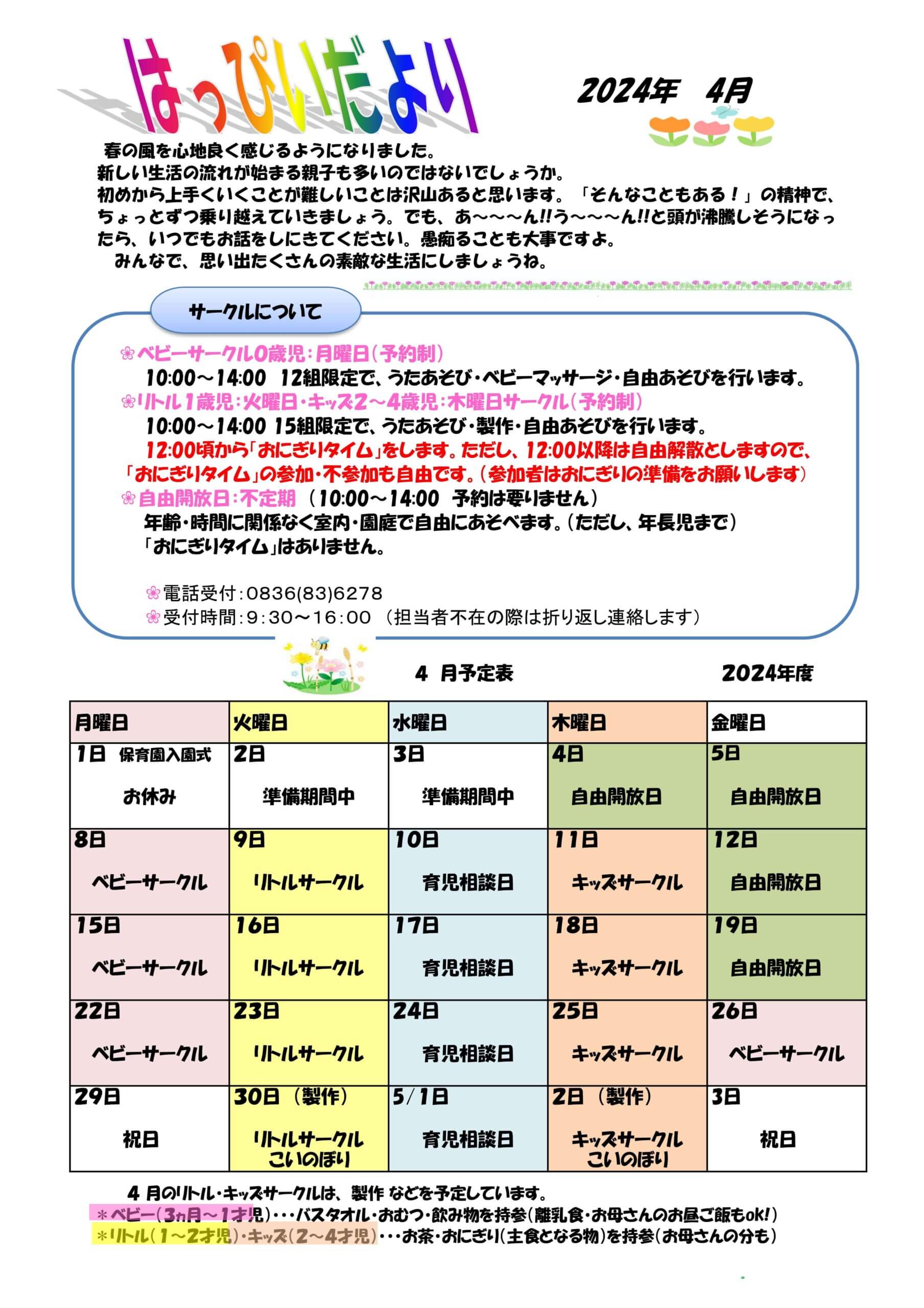 はっぴいだより

2024年　4月

春の風を心地良く感じるようになりました。
新しい生活の流れが始まる親子も多いのではないでしょうか。
初めから上手くいくことが難しいことは沢山あると思います。「そんなこともある！」の精神で、ちょっとずつ乗り越えていきましょう。でも、あ～～～ん!!う～～～ん!!と頭が沸騰しそうになったら、いつでもお話をしにきてください。愚痴ることも大事ですよ。
みんなで、思い出たくさんの素敵な生活にしましょうね。

サークルについて

❀ベビーサークル0歳児：月曜日（予約制）
10:00～14:00　12組限定で、うたあそび・ベビーマッサージ・自由あそびを行います。
❀リトル1歳児：火曜日・キッズ2～4歳児：木曜日サークル（予約制）
10:00～14:00 15組限定で、うたあそび・製作・自由あそびを行います。
12:00頃から「おにぎりタイム」をします。ただし、12:00以降は自由解散としますので、「おにぎりタイム」の参加・不参加も自由です。（参加者はおにぎりの準備をお願いします）
❀自由開放日：不定期（10:00～14:00　予約は要りません）
年齢・時間に関係なく室内・園庭で自由にあそべます。（ただし、年長児まで）
「おにぎりタイム」はありません。

❀電話受付：0836(83)6278
❀受付時間：9:30～16:00（担当者不在の際は折り返し連絡します）

4 月予定表　　2024年度

| 月曜日 | 火曜日 | 水曜日 | 木曜日 | 金曜日 |
|---|---|---|---|---|
| 1日　保育園入園式 お休み | 2日 準備期間中 | 3日 準備期間中 | 4日 自由開放日 | 5日 自由開放日 |
| 8日 ベビーサークル | 9日 リトルサークル | 10日 育児相談日 | 11日 キッズサークル | 12日 自由開放日 |
| 15日 ベビーサークル | 16日 リトルサークル | 17日 育児相談日 | 18日 キッズサークル | 19日 自由開放日 |
| 22日 ベビーサークル | 23日 リトルサークル | 24日 育児相談日 | 25日 キッズサークル | 26日 ベビーサークル |
| 29日 祝日 | 30日（製作） リトルサークル こいのぼり | 5/1日 育児相談日 | 2日（製作） キッズサークル こいのぼり | 3日 祝日 |

4 月のリトル・キッズサークルは、製作 などを予定しています。
＊ベビー（3ヵ月～1才児）・・・バスタオル・おむつ・飲み物を持参（離乳食・お母さんのお昼ご飯もok!）
＊リトル（1～2才児）・キッズ（2～4才児）・・・お茶・おにぎり（主食となる物）を持参（お母さんの分も）